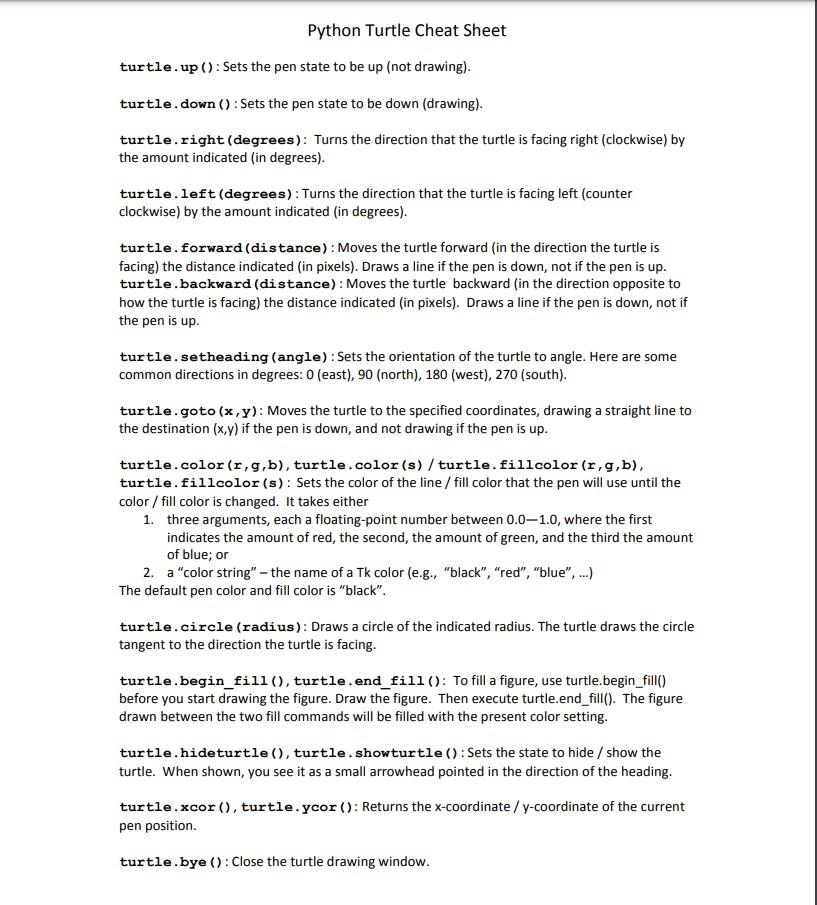 Python Turtle Cheat Sheet

turtle.up(): Sets the pen state to be up (not drawing).

turtle.down(): Sets the pen state to be down (drawing).

turtle.right(degrees): Turns the direction that the turtle is facing right (clockwise) by the amount indicated (in degrees).

turtle.left(degrees): Turns the direction that the turtle is facing left (counter clockwise) by the amount indicated (in degrees).

turtle.forward(distance): Moves the turtle forward (in the direction the turtle is facing) the distance indicated (in pixels). Draws a line if the pen is down, not if the pen is up.
turtle.backward(distance): Moves the turtle backward (in the direction opposite to how the turtle is facing) the distance indicated (in pixels). Draws a line if the pen is down, not if the pen is up.

turtle.setheading(angle): Sets the orientation of the turtle to angle. Here are some common directions in degrees: 0 (east), 90 (north), 180 (west), 270 (south).

turtle.goto(x,y): Moves the turtle to the specified coordinates, drawing a straight line to the destination (x,y) if the pen is down, and not drawing if the pen is up.

turtle.color(r,g,b), turtle.color(s) / turtle.fillcolor(r,g,b), turtle.fillcolor(s): Sets the color of the line / fill color that the pen will use until the color / fill color is changed. It takes either
1. three arguments, each a floating-point number between 0.0—1.0, where the first indicates the amount of red, the second, the amount of green, and the third the amount of blue; or
2. a "color string" – the name of a Tk color (e.g., "black", "red", "blue", ...)
The default pen color and fill color is "black".

turtle.circle(radius): Draws a circle of the indicated radius. The turtle draws the circle tangent to the direction the turtle is facing.

turtle.begin_fill(), turtle.end_fill(): To fill a figure, use turtle.begin_fill() before you start drawing the figure. Draw the figure. Then execute turtle.end_fill(). The figure drawn between the two fill commands will be filled with the present color setting.

turtle.hideturtle(), turtle.showturtle(): Sets the state to hide / show the turtle. When shown, you see it as a small arrowhead pointed in the direction of the heading.

turtle.xcor(), turtle.ycor(): Returns the x-coordinate / y-coordinate of the current pen position.

turtle.bye(): Close the turtle drawing window.